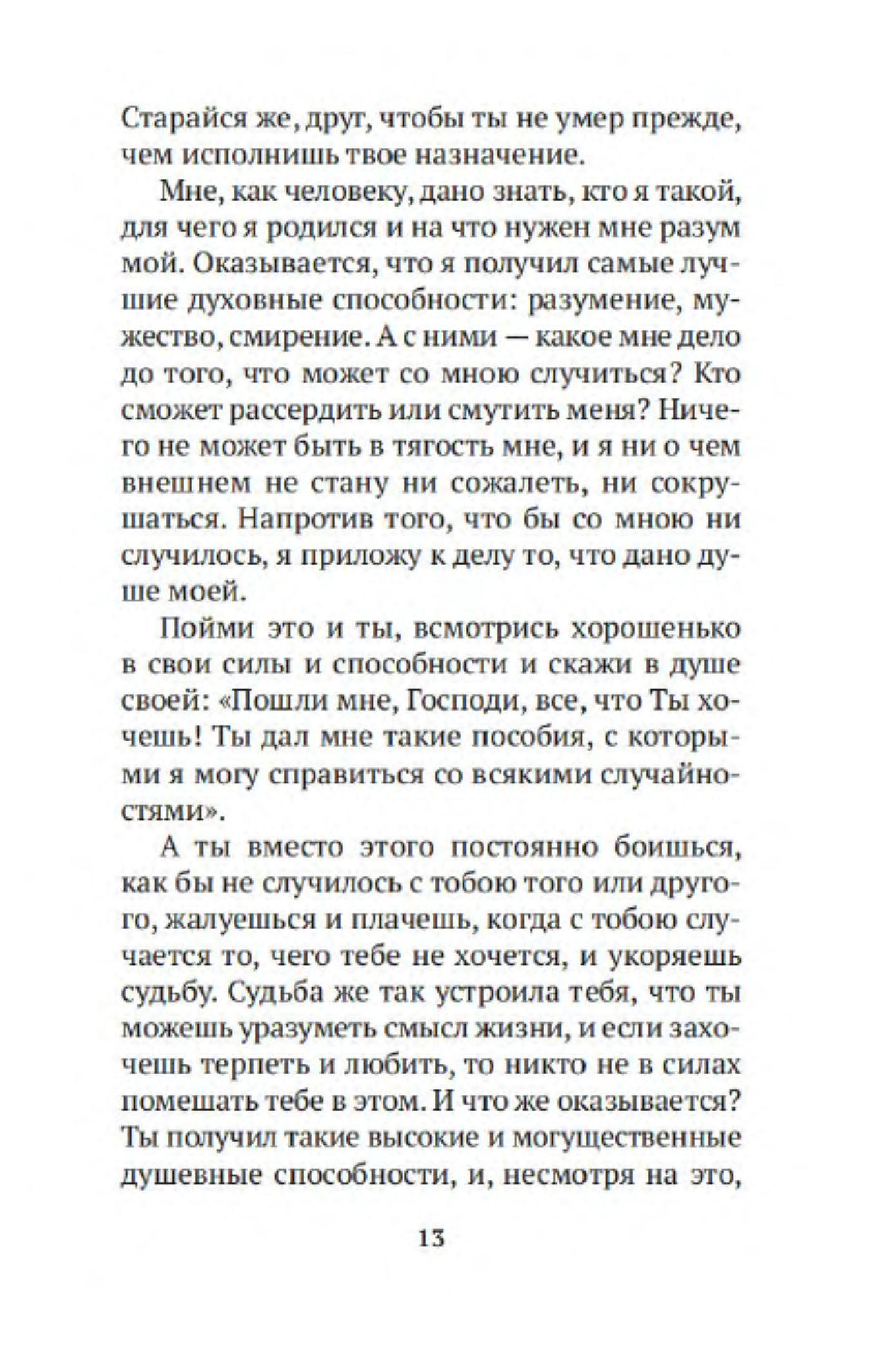 Старайся же, друг, чтобы ты не умер прежде, чем исполнишь твое назначение.

Мне, как человеку, дано знать, кто я такой, для чего я родился и на что нужен мне разум мой. Оказывается, что я получил самые лучшие духовные способности: разумение, мужество, смирение. А с ними — какое мне дело до того, что может со мною случиться? Кто сможет рассердить или смутить меня? Ничего не может быть в тягость мне, и я ни о чем внешнем не стану ни сожалеть, ни сокрушаться. Напротив того, что бы со мною ни случилось, я приложу к делу то, что дано душе моей.

Пойми это и ты, всмотрись хорошенько в свои силы и способности и скажи в душе своей: «Пошли мне, Господи, все, что Ты хочешь! Ты дал мне такие пособия, с которыми я могу справиться со всякими случайностями».

А ты вместо этого постоянно боишься, как бы не случилось с тобою того или другого, жалуешься и плачешь, когда с тобою случается то, чего тебе не хочется, и укоряешь судьбу. Судьба же так устроила тебя, что ты можешь уразуметь смысл жизни, и если захочешь терпеть и любить, то никто не в силах помешать тебе в этом. И что же оказывается? Ты получил такие высокие и могущественные душевные способности, и, несмотря на это,

13